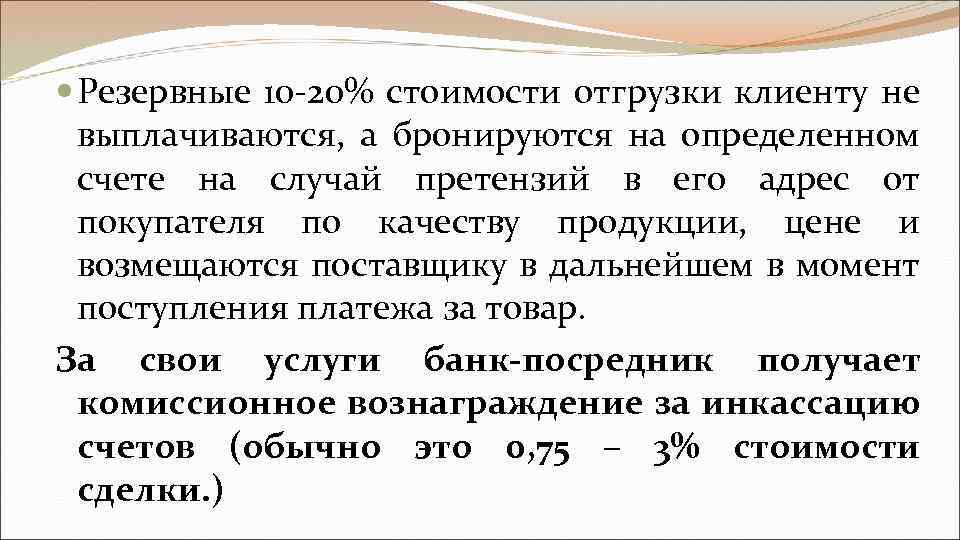 Резервные 10-20% стоимости отгрузки клиенту не выплачиваются, а бронируются на определенном счете на случай претензий в его адрес от покупателя по качеству продукции, цене и возмещаются поставщику в дальнейшем в момент поступления платежа за товар.

За свои услуги банк-посредник получает комиссионное вознаграждение за инкассацию счетов (обычно это 0,75 – 3% стоимости сделки.)